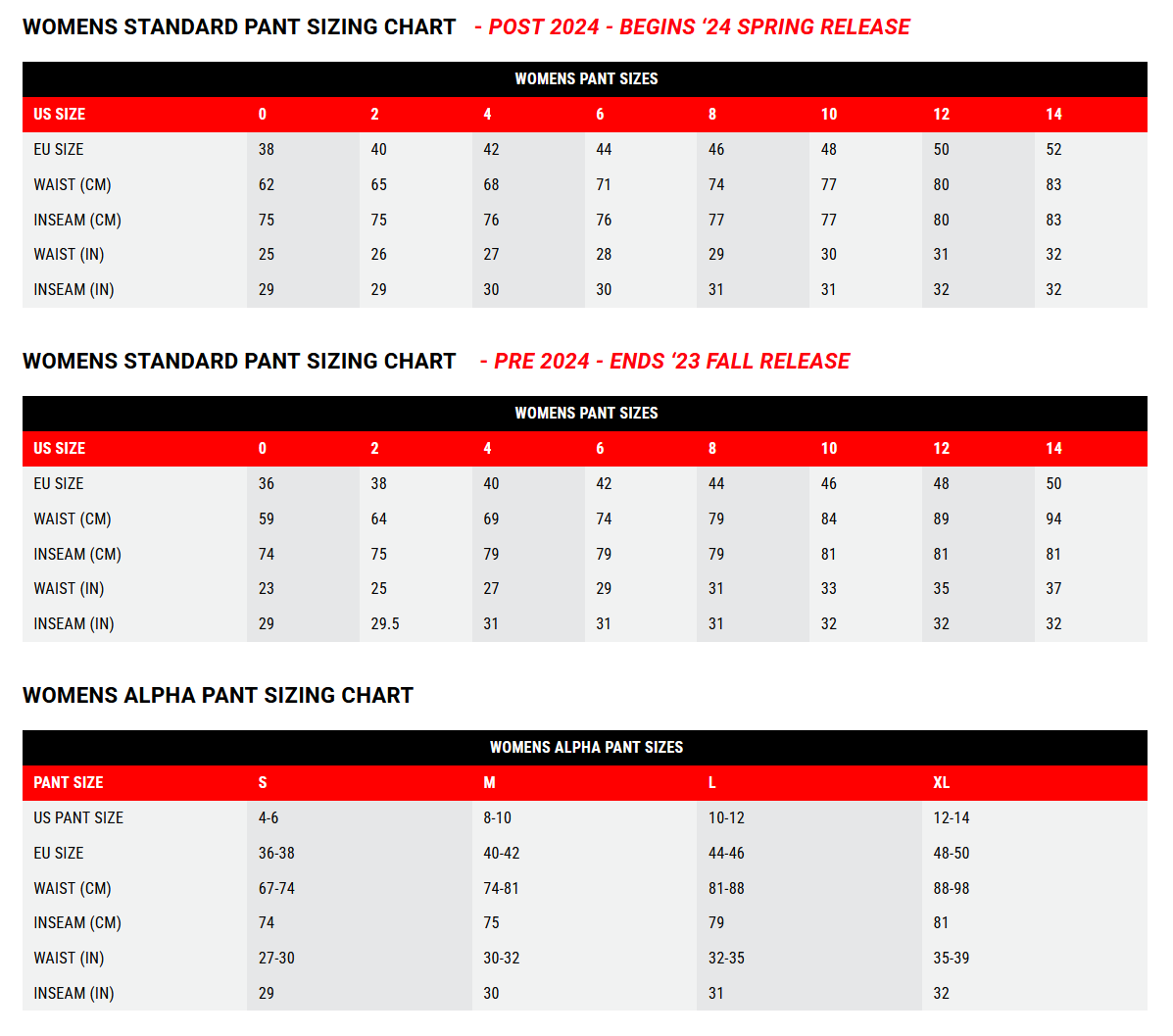 WOMENS STANDARD PANT SIZING CHART - POST 2024 - BEGINS '24 SPRING RELEASE

WOMENS PANT SIZES

| US SIZE | 0 | 2 | 4 | 6 | 8 | 10 | 12 | 14 |
|---|---|---|---|---|---|---|---|---|
| EU SIZE | 38 | 40 | 42 | 44 | 46 | 48 | 50 | 52 |
| WAIST (CM) | 62 | 65 | 68 | 71 | 74 | 77 | 80 | 83 |
| INSEAM (CM) | 75 | 75 | 76 | 76 | 77 | 77 | 80 | 83 |
| WAIST (IN) | 25 | 26 | 27 | 28 | 29 | 30 | 31 | 32 |
| INSEAM (IN) | 29 | 29 | 30 | 30 | 31 | 31 | 32 | 32 |

WOMENS STANDARD PANT SIZING CHART - PRE 2024 - ENDS '23 FALL RELEASE

WOMENS PANT SIZES

| US SIZE | 0 | 2 | 4 | 6 | 8 | 10 | 12 | 14 |
|---|---|---|---|---|---|---|---|---|
| EU SIZE | 36 | 38 | 40 | 42 | 44 | 46 | 48 | 50 |
| WAIST (CM) | 59 | 64 | 69 | 74 | 79 | 84 | 89 | 94 |
| INSEAM (CM) | 74 | 75 | 79 | 79 | 79 | 81 | 81 | 81 |
| WAIST (IN) | 23 | 25 | 27 | 29 | 31 | 33 | 35 | 37 |
| INSEAM (IN) | 29 | 29.5 | 31 | 31 | 31 | 32 | 32 | 32 |

WOMENS ALPHA PANT SIZING CHART

WOMENS ALPHA PANT SIZES

| PANT SIZE | S | M | L | XL |
|---|---|---|---|---|
| US PANT SIZE | 4-6 | 8-10 | 10-12 | 12-14 |
| EU SIZE | 36-38 | 40-42 | 44-46 | 48-50 |
| WAIST (CM) | 67-74 | 74-81 | 81-88 | 88-98 |
| INSEAM (CM) | 74 | 75 | 79 | 81 |
| WAIST (IN) | 27-30 | 30-32 | 32-35 | 35-39 |
| INSEAM (IN) | 29 | 30 | 31 | 32 |